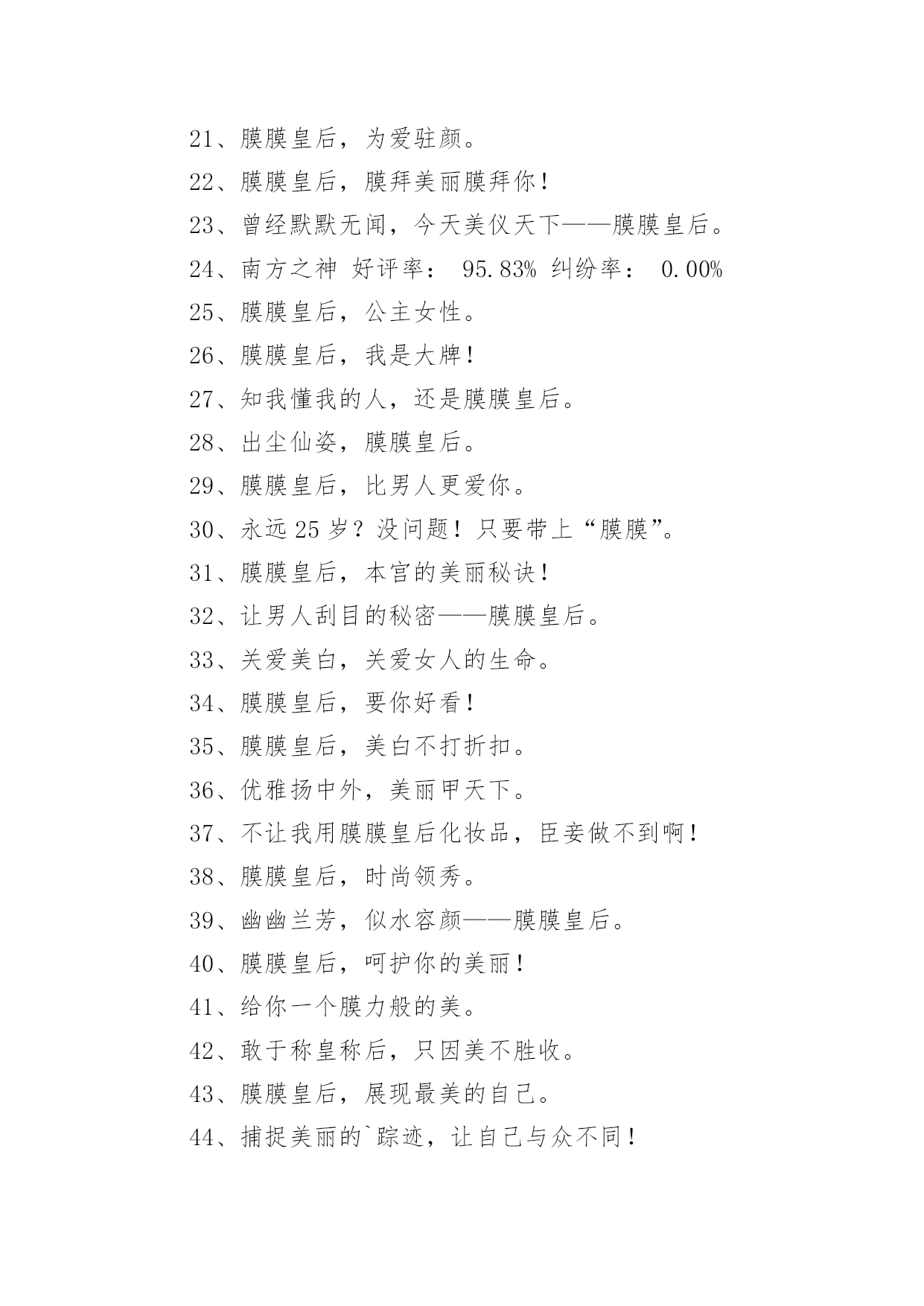 21、膜膜皇后，为爱驻颜。

22、膜膜皇后，膜拜美丽膜拜你！

23、曾经默默无闻，今天美仪天下——膜膜皇后。

24、南方之神 好评率： 95.83% 纠纷率： 0.00%

25、膜膜皇后，公主女性。

26、膜膜皇后，我是大牌！

27、知我懂我的人，还是膜膜皇后。

28、出尘仙姿，膜膜皇后。

29、膜膜皇后，比男人更爱你。

30、永远25岁？没问题！只要带上“膜膜”。

31、膜膜皇后，本宫的美丽秘诀！

32、让男人刮目的秘密——膜膜皇后。

33、关爱美白，关爱女人的生命。

34、膜膜皇后，要你好看！

35、膜膜皇后，美白不打折扣。

36、优雅扬中外，美丽甲天下。

37、不让我用膜膜皇后化妆品，臣妾做不到啊！

38、膜膜皇后，时尚领秀。

39、幽幽兰芳，似水容颜——膜膜皇后。

40、膜膜皇后，呵护你的美丽！

41、给你一个膜力般的美。

42、敢于称皇称后，只因美不胜收。

43、膜膜皇后，展现最美的自己。

44、捕捉美丽的`踪迹，让自己与众不同！